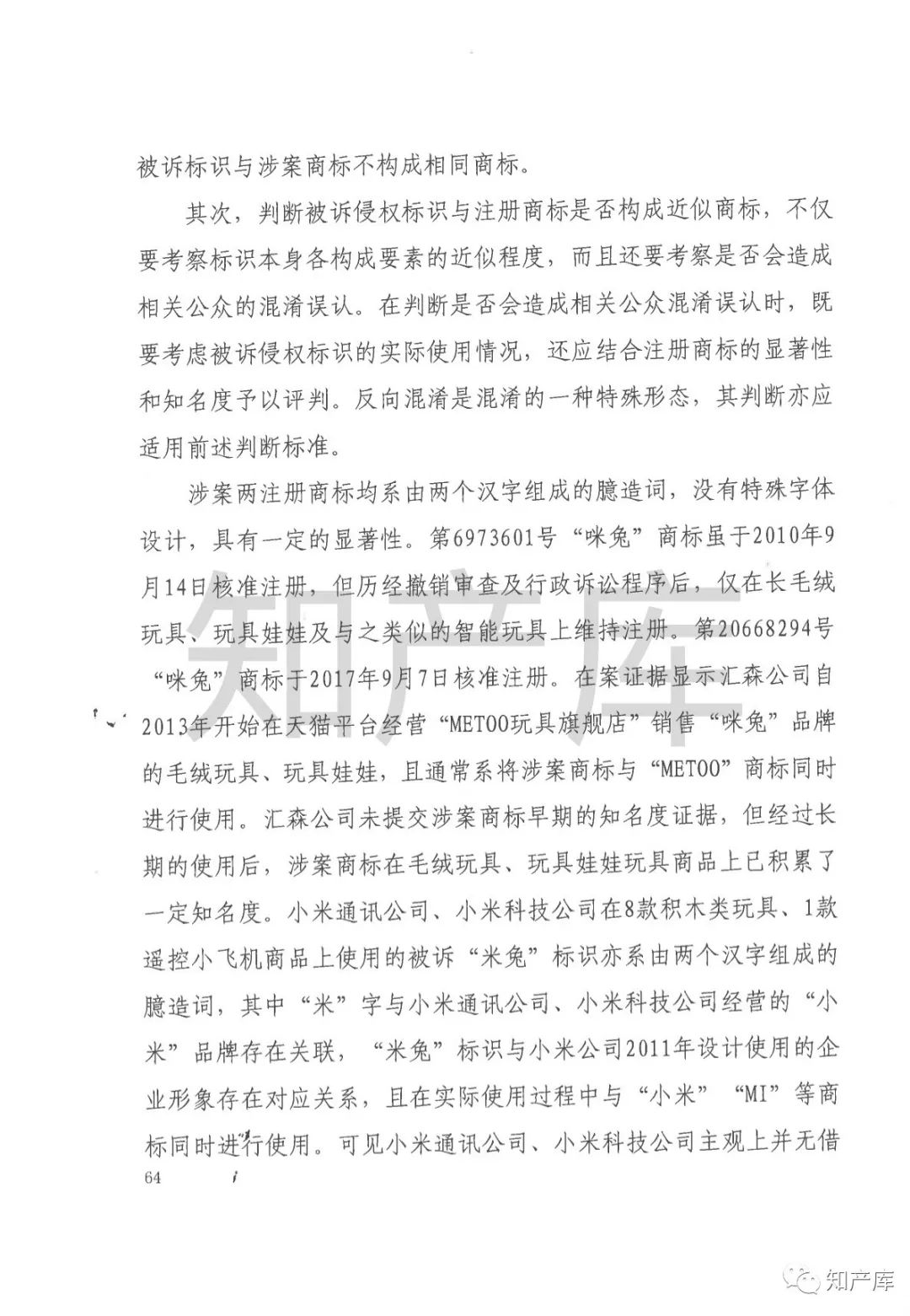 被诉标识与涉案商标不构成相同商标。

其次，判断被诉侵权标识与注册商标是否构成近似商标，不仅要考察标识本身各构成要素的近似程度，而且还要考察是否会造成相关公众的混淆误认。在判断是否会造成相关公众混淆误认时，既要考虑被诉侵权标识的实际使用情况，还应结合注册商标的显著性和知名度予以评判。反向混淆是混淆的一种特殊形态，其判断亦应适用前述判断标准。

涉案两注册商标均系由两个汉字组成的臆造词，没有特殊字体设计，具有一定的显著性。第6973601号“咪兔”商标虽于2010年9月14日核准注册，但历经撤销审查及行政诉讼程序后，仅在长毛绒玩具、玩具娃娃及与之类似的智能玩具上维持注册。第20668294号“咪兔”商标于2017年9月7日核准注册。在案证据显示汇森公司自2013年开始在天猫平台经营“METOO玩具旗舰店”销售“咪兔”品牌的毛绒玩具、玩具娃娃，且通常系将涉案商标与“METOO”商标同时进行使用。汇森公司未提交涉案商标早期的知名度证据，但经过长期的使用后，涉案商标在毛绒玩具、玩具娃娃玩具商品上已积累了一定知名度。小米通讯公司、小米科技公司在8款积木类玩具、1款遥控小飞机商品上使用的被诉“米兔”标识亦系由两个汉字组成的臆造词，其中“米”字与小米通讯公司、小米科技公司经营的“小米”品牌存在关联，“米兔”标识与小米公司2011年设计使用的企业形象存在对应关系，且在实际使用过程中与“小米”“MI”等商标同时进行使用。可见小米通讯公司、小米科技公司主观上并无借

64

知产库

知产库